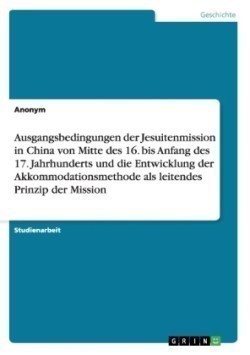 Geschichte

Anonym

Ausgangsbedingungen der Jesuitenmission in China von Mitte des 16. bis Anfang des 17. Jahrhunderts und die Entwicklung der Akkommodationsmethode als leitendes Prinzip der Mission

Studienarbeit

GRIN